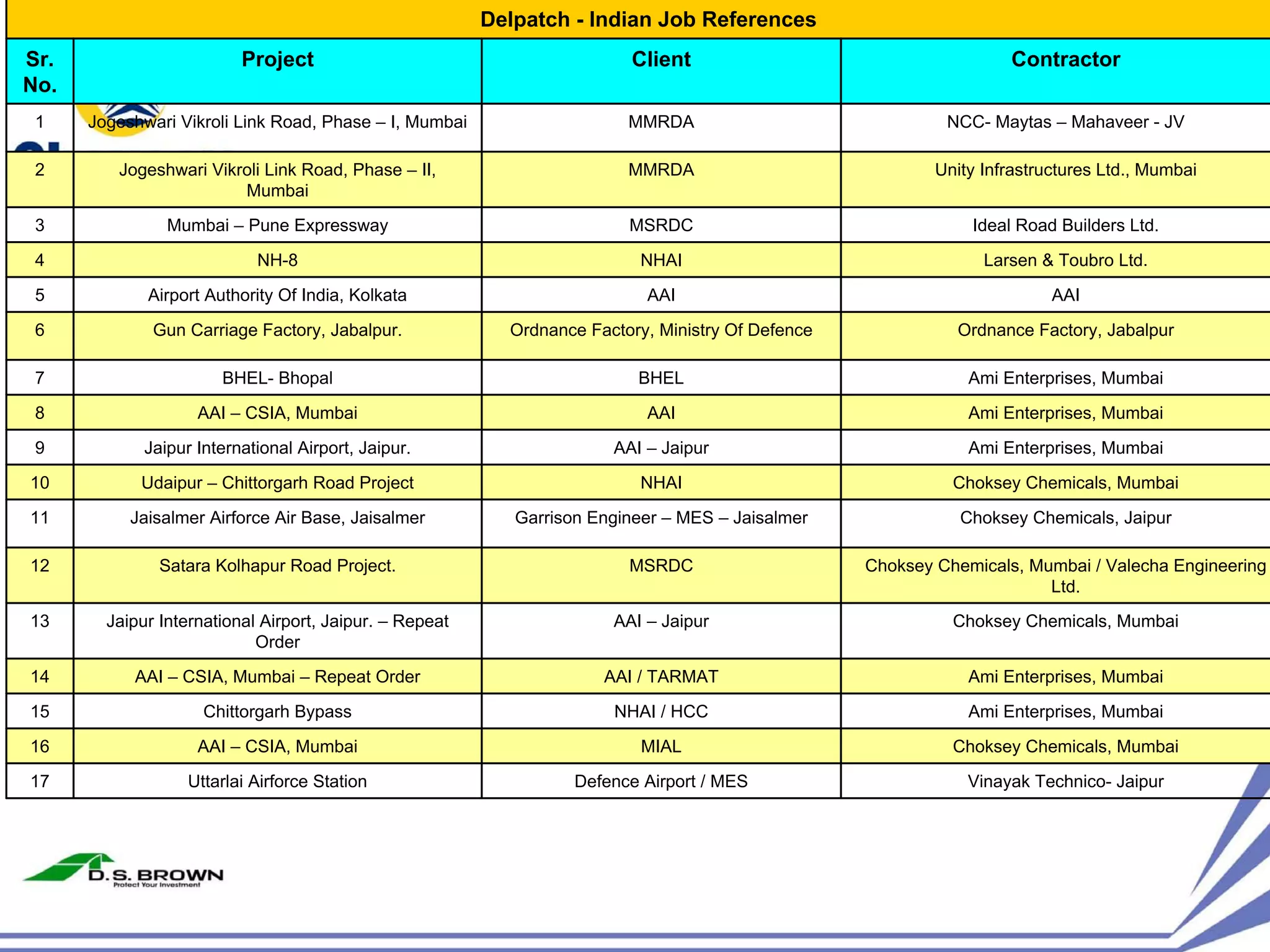 Delpatch - Indian Job References

| Sr. No. | Project | Client | Contractor |
|---|---|---|---|
| 1 | Jogeshwari Vikroli Link Road, Phase – I, Mumbai | MMRDA | NCC- Maytas – Mahaveer - JV |
| 2 | Jogeshwari Vikroli Link Road, Phase – II, Mumbai | MMRDA | Unity Infrastructures Ltd., Mumbai |
| 3 | Mumbai – Pune Expressway | MSRDC | Ideal Road Builders Ltd. |
| 4 | NH-8 | NHAI | Larsen & Toubro Ltd. |
| 5 | Airport Authority Of India, Kolkata | AAI | AAI |
| 6 | Gun Carriage Factory, Jabalpur. | Ordnance Factory, Ministry Of Defence | Ordnance Factory, Jabalpur |
| 7 | BHEL- Bhopal | BHEL | Ami Enterprises, Mumbai |
| 8 | AAI – CSIA, Mumbai | AAI | Ami Enterprises, Mumbai |
| 9 | Jaipur International Airport, Jaipur. | AAI – Jaipur | Ami Enterprises, Mumbai |
| 10 | Udaipur – Chittorgarh Road Project | NHAI | Choksey Chemicals, Mumbai |
| 11 | Jaisalmer Airforce Air Base, Jaisalmer | Garrison Engineer – MES – Jaisalmer | Choksey Chemicals, Jaipur |
| 12 | Satara Kolhapur Road Project. | MSRDC | Choksey Chemicals, Mumbai / Valecha Engineering Ltd. |
| 13 | Jaipur International Airport, Jaipur. – Repeat Order | AAI – Jaipur | Choksey Chemicals, Mumbai |
| 14 | AAI – CSIA, Mumbai – Repeat Order | AAI / TARMAT | Ami Enterprises, Mumbai |
| 15 | Chittorgarh Bypass | NHAI / HCC | Ami Enterprises, Mumbai |
| 16 | AAI – CSIA, Mumbai | MIAL | Choksey Chemicals, Mumbai |
| 17 | Uttarlai Airforce Station | Defence Airport / MES | Vinayak Technico- Jaipur |

D.S. BROWN
Protect Your Investment